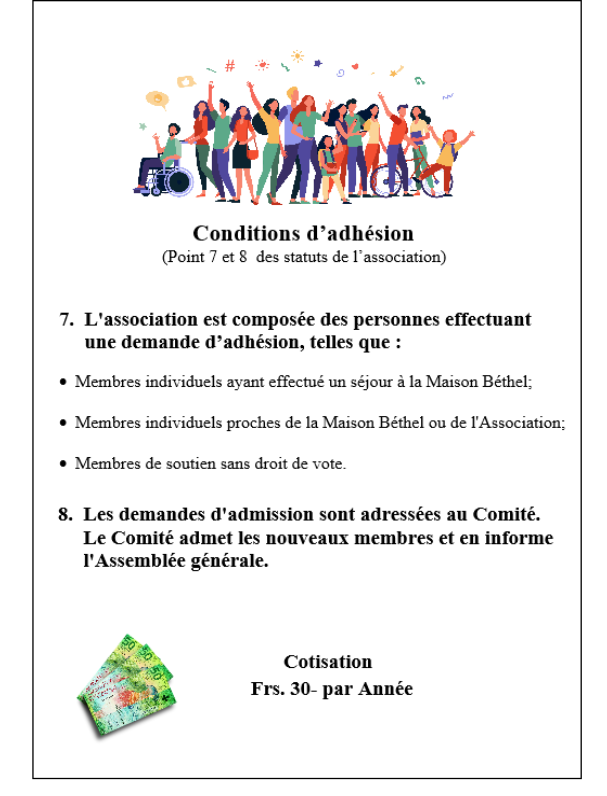 Conditions d’adhésion
(Point 7 et 8 des statuts de l’association)

7. L'association est composée des personnes effectuant une demande d’adhésion, telles que :

• Membres individuels ayant effectué un séjour à la Maison Béthel;

• Membres individuels proches de la Maison Béthel ou de l'Association;

• Membres de soutien sans droit de vote.

8. Les demandes d'admission sont adressées au Comité. Le Comité admet les nouveaux membres et en informe l'Assemblée générale.

Cotisation
Frs. 30- par Année